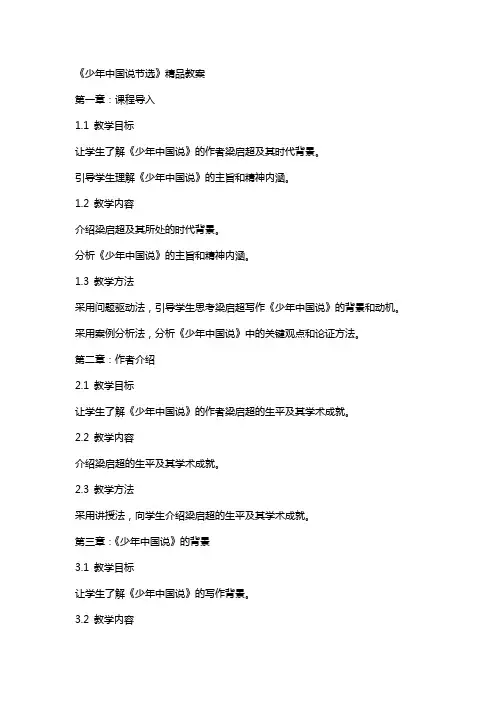 《少年中国说节选》精品教案

第一章：课程导入

1.1 教学目标

让学生了解《少年中国说》的作者梁启超及其时代背景。

引导学生理解《少年中国说》的主旨和精神内涵。

1.2 教学内容

介绍梁启超及其所处的时代背景。

分析《少年中国说》的主旨和精神内涵。

1.3 教学方法

采用问题驱动法，引导学生思考梁启超写作《少年中国说》的背景和动机。

采用案例分析法，分析《少年中国说》中的关键观点和论证方法。

第二章：作者介绍

2.1 教学目标

让学生了解《少年中国说》的作者梁启超的生平及其学术成就。

2.2 教学内容

介绍梁启超的生平及其学术成就。

2.3 教学方法

采用讲授法，向学生介绍梁启超的生平及其学术成就。

第三章：《少年中国说》的背景

3.1 教学目标

让学生了解《少年中国说》的写作背景。

3.2 教学内容